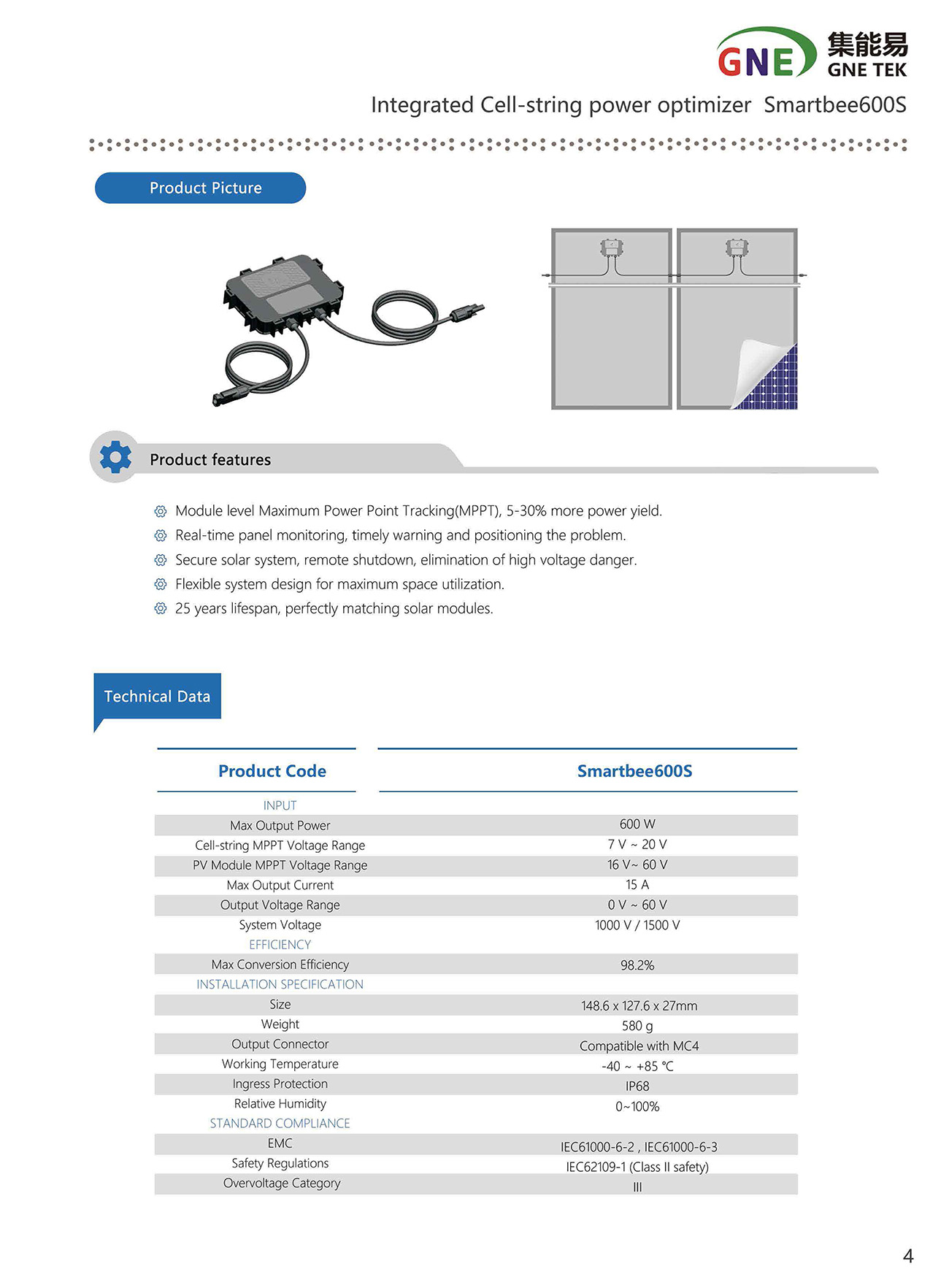 GNE 集能易 GNE TEK

Integrated Cell-string power optimizer Smartbee600S

Product Picture

Product features

Module level Maximum Power Point Tracking(MPPT), 5-30% more power yield.
Real-time panel monitoring, timely warning and positioning the problem.
Secure solar system, remote shutdown, elimination of high voltage danger.
Flexible system design for maximum space utilization.
25 years lifespan, perfectly matching solar modules.

Technical Data

| Product Code | Smartbee600S |
|---|---|
| INPUT | |
| Max Output Power | 600 W |
| Cell-string MPPT Voltage Range | 7 V ~ 20 V |
| PV Module MPPT Voltage Range | 16 V~ 60 V |
| Max Output Current | 15 A |
| Output Voltage Range | 0 V ~ 60 V |
| System Voltage | 1000 V / 1500 V |
| EFFICIENCY | |
| Max Conversion Efficiency | 98.2% |
| INSTALLATION SPECIFICATION | |
| Size | 148.6 x 127.6 x 27mm |
| Weight | 580 g |
| Output Connector | Compatible with MC4 |
| Working Temperature | -40 ~ +85 ℃ |
| Ingress Protection | IP68 |
| Relative Humidity | 0~100% |
| STANDARD COMPLIANCE | |
| EMC | IEC61000-6-2 , IEC61000-6-3 |
| Safety Regulations | IEC62109-1 (Class II safety) |
| Overvoltage Category | III |

4